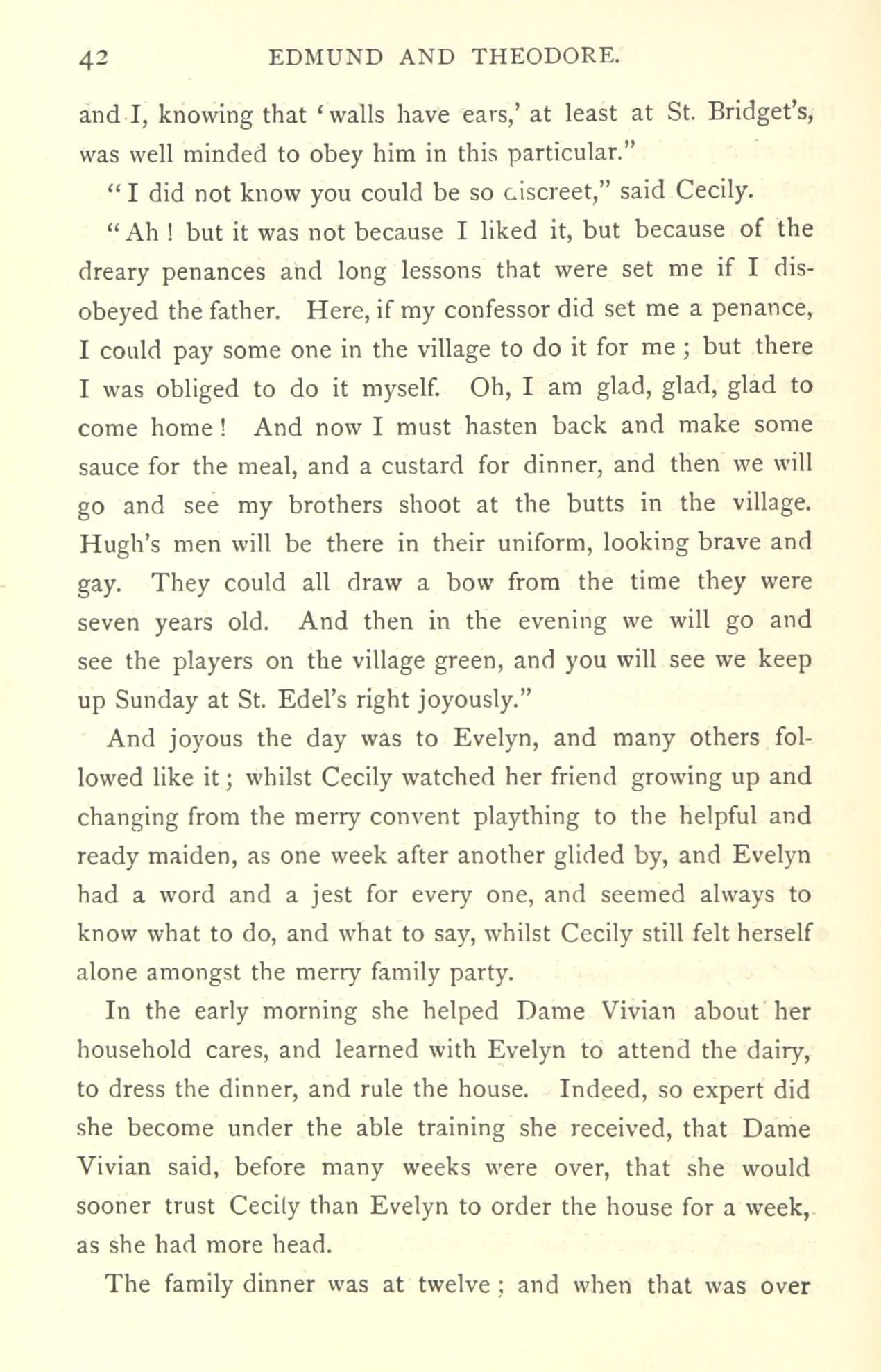 42 EDMUND AND THEODORE.

and I, knowing that 'walls have ears,' at least at St. Bridget's, was well minded to obey him in this particular."

"I did not know you could be so discreet," said Cecily.

"Ah! but it was not because I liked it, but because of the dreary penances and long lessons that were set me if I disobeyed the father. Here, if my confessor did set me a penance, I could pay some one in the village to do it for me; but there I was obliged to do it myself. Oh, I am glad, glad, glad to come home! And now I must hasten back and make some sauce for the meal, and a custard for dinner, and then we will go and see my brothers shoot at the butts in the village. Hugh's men will be there in their uniform, looking brave and gay. They could all draw a bow from the time they were seven years old. And then in the evening we will go and see the players on the village green, and you will see we keep up Sunday at St. Edel's right joyously."

And joyous the day was to Evelyn, and many others followed like it; whilst Cecily watched her friend growing up and changing from the merry convent plaything to the helpful and ready maiden, as one week after another glided by, and Evelyn had a word and a jest for every one, and seemed always to know what to do, and what to say, whilst Cecily still felt herself alone amongst the merry family party.

In the early morning she helped Dame Vivian about her household cares, and learned with Evelyn to attend the dairy, to dress the dinner, and rule the house. Indeed, so expert did she become under the able training she received, that Dame Vivian said, before many weeks were over, that she would sooner trust Cecily than Evelyn to order the house for a week, as she had more head.

The family dinner was at twelve; and when that was over